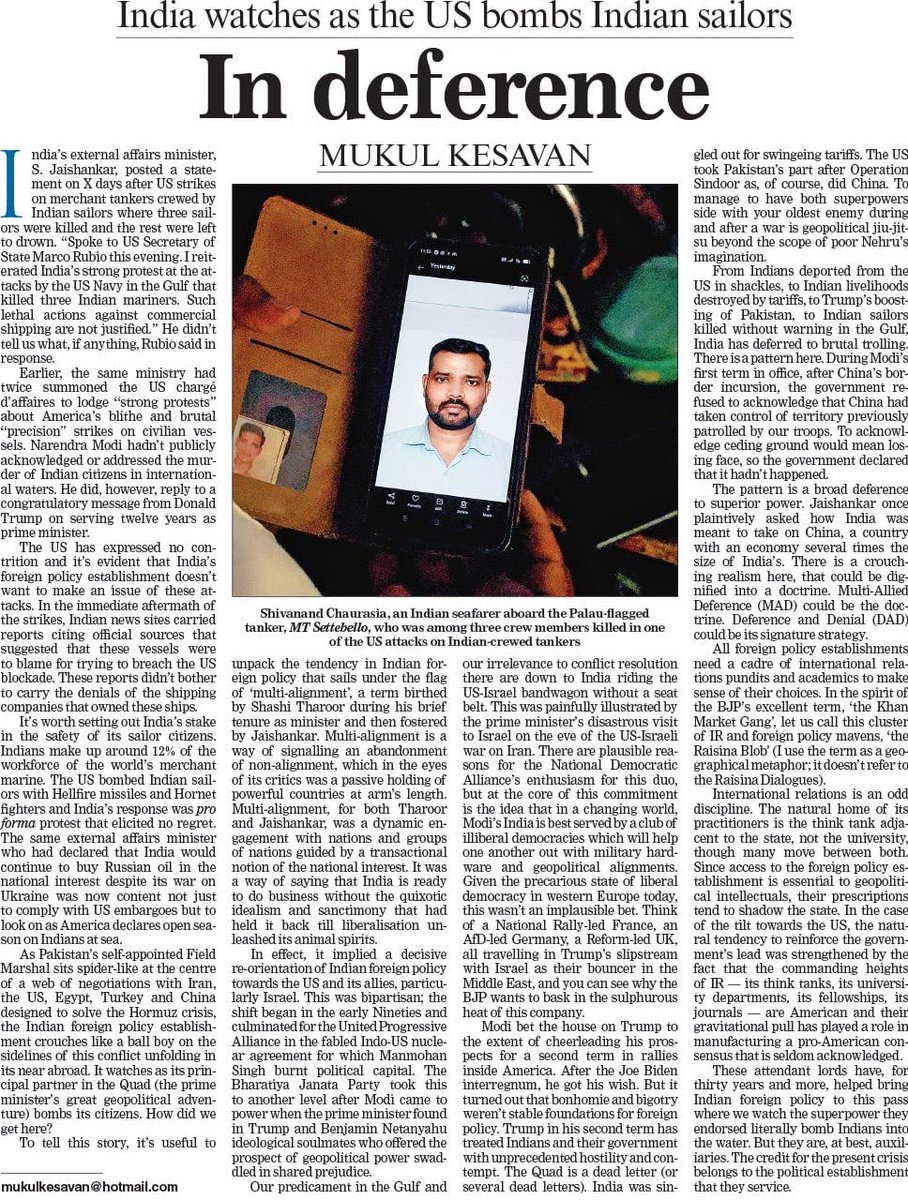 India watches as the US bombs Indian sailors

In deference

MUKUL KESAVAN

India's external affairs minister, S. Jaishankar, posted a statement on X days after US strikes on merchant tankers crewed by Indian sailors where three sailors were killed and the rest were left to drown. "Spoke to US Secretary of State Marco Rubio this evening. I reiterated India's strong protest at the attacks by the US Navy in the Gulf that killed three Indian mariners. Such lethal actions against commercial shipping are not justified." He didn't tell us what, if anything, Rubio said in response.

Earlier, the same ministry had twice summoned the US chargé d'affaires to lodge "strong protests" about America's blithe and brutal "precision" strikes on civilian vessels. Narendra Modi hadn't publicly acknowledged or addressed the murder of Indian citizens in international waters. He did, however, reply to a congratulatory message from Donald Trump on serving twelve years as prime minister.

The US has expressed no contrition and it's evident that India's foreign policy establishment doesn't want to make an issue of these attacks. In the immediate aftermath of the strikes, Indian news sites carried reports citing official sources that suggested that these vessels were to blame for trying to breach the US blockade. These reports didn't bother to carry the denials of the shipping companies that owned these ships.

It's worth setting out India's stake in the safety of its sailor citizens. Indians make up around 12% of the workforce of the world's merchant marine. The US bombed Indian sailors with Hellfire missiles and Hornet fighters and India's response was pro forma protest that elicited no regret. The same external affairs minister who had declared that India would continue to buy Russian oil in the national interest despite its war on Ukraine was now content not just to comply with US embargoes but to look on as America declares open season on Indians at sea.

As Pakistan's self-appointed Field Marshal sits spider-like at the centre of a web of negotiations with Iran, the US, Egypt, Turkey and China designed to solve the Hormuz crisis, the Indian foreign policy establishment crouches like a ball boy on the sidelines of this conflict unfolding in its near abroad. It watches as its principal partner in the Quad (the prime minister's great geopolitical adventure) bombs its citizens. How did we get here?

To tell this story, it's useful to

mukulkesavan@hotmail.com

Yesterday

Shivanand Chaurasia, an Indian seafarer aboard the Palau-flagged tanker, MT Settebello, who was among three crew members killed in one of the US attacks on Indian-crewed tankers

unpack the tendency in Indian foreign policy that sails under the flag of 'multi-alignment', a term birthed by Shashi Tharoor during his brief tenure as minister and then fostered by Jaishankar. Multi-alignment is a way of signalling an abandonment of non-alignment, which in the eyes of its critics was a passive holding of powerful countries at arm's length. Multi-alignment, for both Tharoor and Jaishankar, was a dynamic engagement with nations and groups of nations guided by a transactional notion of the national interest. It was a way of saying that India is ready to do business without the quixotic idealism and sanctimony that had held it back till liberalisation unleashed its animal spirits.

In effect, it implied a decisive re-orientation of Indian foreign policy towards the US and its allies, particularly Israel. This was bipartisan; the shift began in the early Nineties and culminated for the United Progressive Alliance in the fabled Indo-US nuclear agreement for which Manmohan Singh burnt political capital. The Bharatiya Janata Party took this to another level after Modi came to power when the prime minister found in Trump and Benjamin Netanyahu ideological soulmates who offered the prospect of geopolitical power swaddled in shared prejudice.

Our predicament in the Gulf and our irrelevance to conflict resolution there are down to India riding the US-Israel bandwagon without a seat belt. This was painfully illustrated by the prime minister's disastrous visit to Israel on the eve of the US-Israeli war on Iran. There are plausible reasons for the National Democratic Alliance's enthusiasm for this duo, but at the core of this commitment is the idea that in a changing world, Modi's India is best served by a club of illiberal democracies which will help one another out with military hardware and geopolitical alignments. Given the precarious state of liberal democracy in western Europe today, this wasn't an implausible bet. Think of a National Rally-led France, an AfD-led Germany, a Reform-led UK, all travelling in Trump's slipstream with Israel as their bouncer in the Middle East, and you can see why the BJP wants to bask in the sulphurous heat of this company.

Modi bet the house on Trump to the extent of cheerleading his prospects for a second term in rallies inside America. After the Joe Biden interregnum, he got his wish. But it turned out that bonhomie and bigotry weren't stable foundations for foreign policy. Trump in his second term has treated Indians and their government with unprecedented hostility and contempt. The Quad is a dead letter (or several dead letters). India was singled out for swingeing tariffs. The US took Pakistan's part after Operation Sindoor as, of course, did China. To manage to have both superpowers side with your oldest enemy during and after a war is geopolitical jiu-jitsu beyond the scope of poor Nehru's imagination.

From Indians deported from the US in shackles, to Indian livelihoods destroyed by tariffs, to Trump's boosting of Pakistan, to Indian sailors killed without warning in the Gulf, India has deferred to brutal trolling. There is a pattern here. During Modi's first term in office, after China's border incursion, the government refused to acknowledge that China had taken control of territory previously patrolled by our troops. To acknowledge ceding ground would mean losing face, so the government declared that it hadn't happened.

The pattern is a broad deference to superior power. Jaishankar once plaintively asked how India was meant to take on China, a country with an economy several times the size of India's. There is a crouching realism here, that could be dignified into a doctrine. Multi-Allied Deference (MAD) could be the doctrine. Deference and Denial (DAD) could be its signature strategy.

All foreign policy establishments need a cadre of international relations pundits and academics to make sense of their choices. In the spirit of the BJP's excellent term, 'the Khan Market Gang', let us call this cluster of IR and foreign policy mavens, 'the Raisina Blob' (I use the term as a geographical metaphor; it doesn't refer to the Raisina Dialogues).

International relations is an odd discipline. The natural home of its practitioners is the think tank adjacent to the state, not the university, though many move between both. Since access to the foreign policy establishment is essential to geopolitical intellectuals, their prescriptions tend to shadow the state. In the case of the tilt towards the US, the natural tendency to reinforce the government's lead was strengthened by the fact that the commanding heights of IR — its think tanks, its university departments, its fellowships, its journals — are American and their gravitational pull has played a role in manufacturing a pro-American consensus that is seldom acknowledged.

These attendant lords have, for thirty years and more, helped bring Indian foreign policy to this pass where we watch the superpower they endorsed literally bomb Indians into the water. But they are, at best, auxiliaries. The credit for the present crisis belongs to the political establishment that they service.